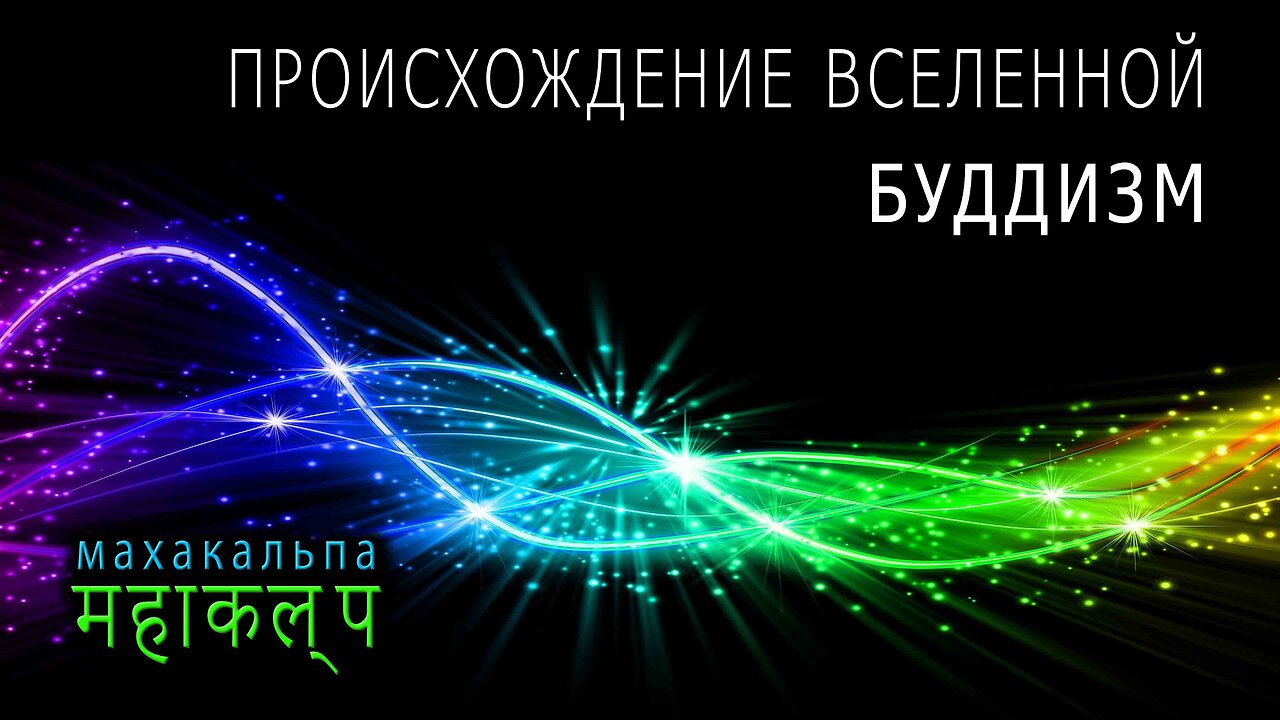 ПРОИСХОЖДЕНИЕ ВСЕЛЕННОЙ
БУДДИЗМ

махакальпа
महाकल्प